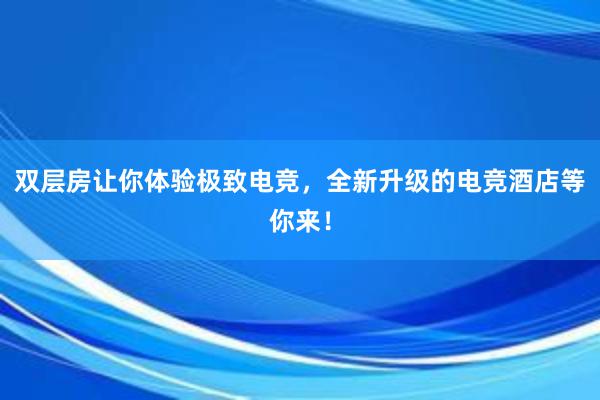 双层房让你体验极致电竞，全新升级的电竞酒店等你来！